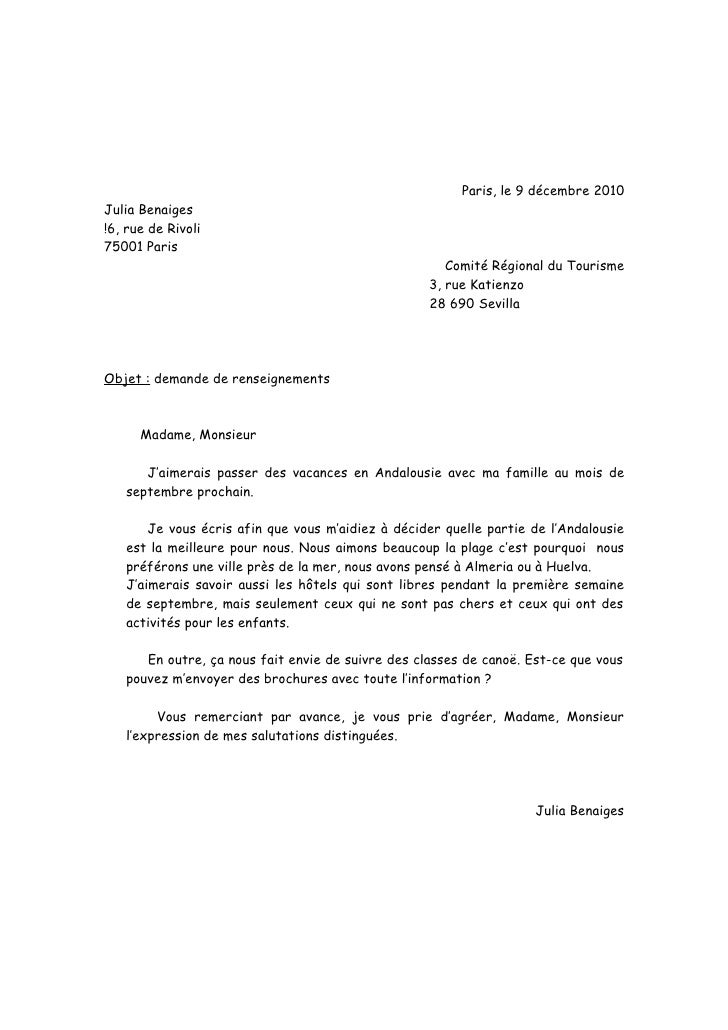 Paris, le 9 décembre 2010

Julia Benaiges
!6, rue de Rivoli
75001 Paris

Comité Régional du Tourisme
3, rue Katienzo
28 690 Sevilla

Objet : demande de renseignements

Madame, Monsieur

J'aimerais passer des vacances en Andalousie avec ma famille au mois de septembre prochain.

Je vous écris afin que vous m'aidiez à décider quelle partie de l'Andalousie est la meilleure pour nous. Nous aimons beaucoup la plage c'est pourquoi nous préférons une ville près de la mer, nous avons pensé à Almeria ou à Huelva. J'aimerais savoir aussi les hôtels qui sont libres pendant la première semaine de septembre, mais seulement ceux qui ne sont pas chers et ceux qui ont des activités pour les enfants.

En outre, ça nous fait envie de suivre des classes de canoë. Est-ce que vous pouvez m'envoyer des brochures avec toute l'information ?

Vous remerciant par avance, je vous prie d'agréer, Madame, Monsieur l'expression de mes salutations distinguées.

Julia Benaiges